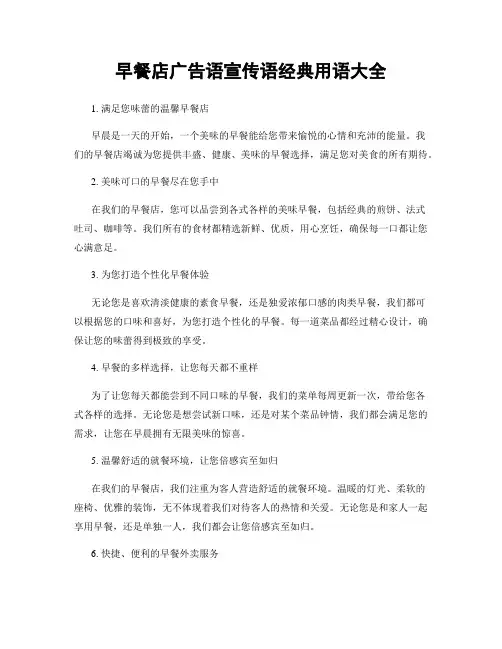 早餐店广告语宣传语经典用语大全

1. 满足您味蕾的温馨早餐店

早晨是一天的开始，一个美味的早餐能给您带来愉悦的心情和充沛的能量。我们的早餐店竭诚为您提供丰盛、健康、美味的早餐选择，满足您对美食的所有期待。

2. 美味可口的早餐尽在您手中

在我们的早餐店，您可以品尝到各式各样的美味早餐，包括经典的煎饼、法式吐司、咖啡等。我们所有的食材都精选新鲜、优质，用心烹饪，确保每一口都让您心满意足。

3. 为您打造个性化早餐体验

无论您是喜欢清淡健康的素食早餐，还是独爱浓郁口感的肉类早餐，我们都可以根据您的口味和喜好，为您打造个性化的早餐。每一道菜品都经过精心设计，确保让您的味蕾得到极致的享受。

4. 早餐的多样选择，让您每天都不重样

为了让您每天都能尝到不同口味的早餐，我们的菜单每周更新一次，带给您各式各样的选择。无论您是想尝试新口味，还是对某个菜品钟情，我们都会满足您的需求，让您在早晨拥有无限美味的惊喜。

5. 温馨舒适的就餐环境，让您倍感宾至如归

在我们的早餐店，我们注重为客人营造舒适的就餐环境。温暖的灯光、柔软的座椅、优雅的装饰，无不体现着我们对待客人的热情和关爱。无论您是和家人一起享用早餐，还是单独一人，我们都会让您倍感宾至如归。

6. 快捷、便利的早餐外卖服务